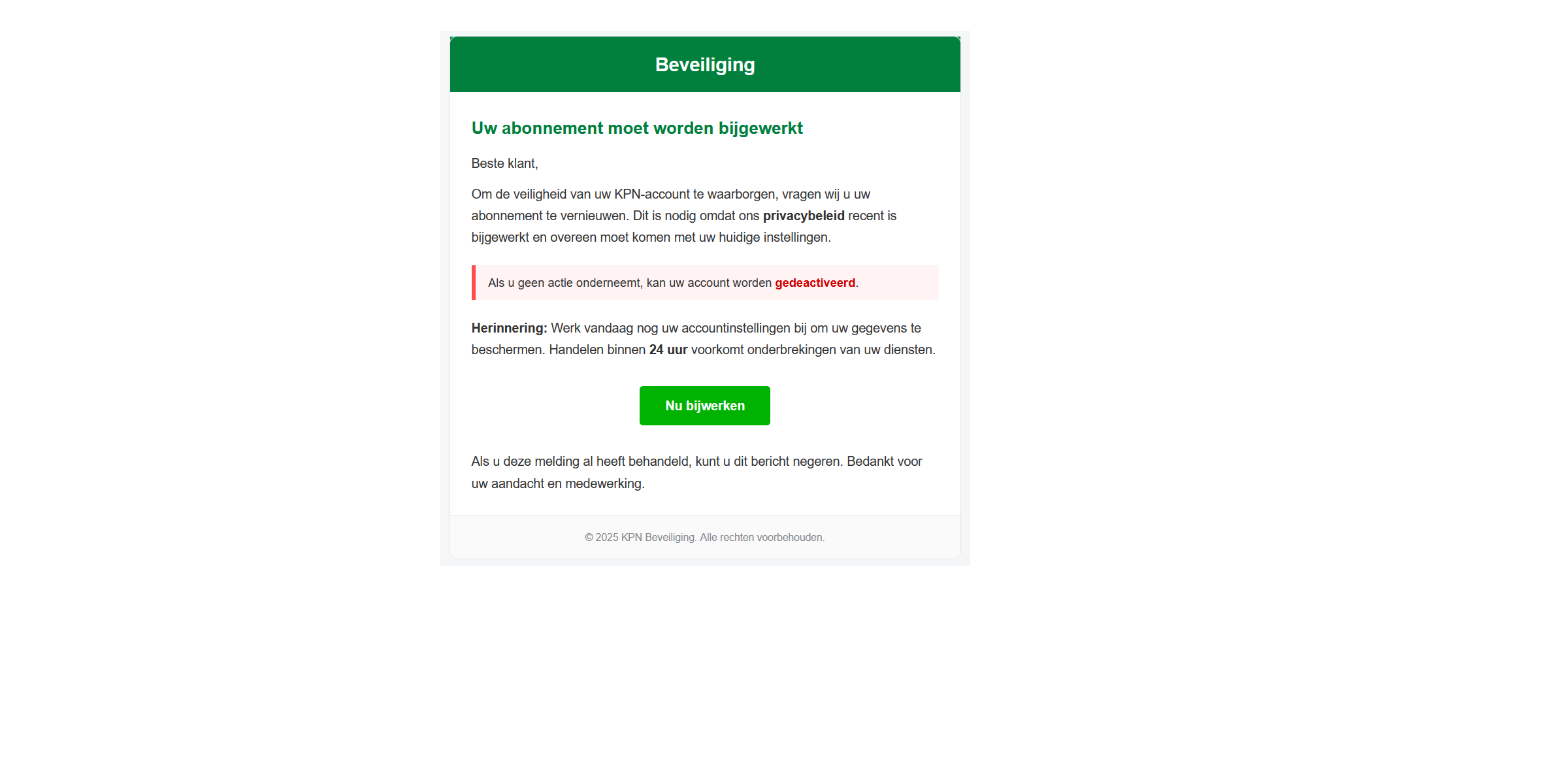 Beveiliging

Uw abonnement moet worden bijgewerkt

Beste klant,

Om de veiligheid van uw KPN-account te waarborgen, vragen wij u uw abonnement te vernieuwen. Dit is nodig omdat ons privacybeleid recent is bijgewerkt en overeen moet komen met uw huidige instellingen.

Als u geen actie onderneemt, kan uw account worden gedeactiveerd.

Herinnering: Werk vandaag nog uw accountinstellingen bij om uw gegevens te beschermen. Handelen binnen 24 uur voorkomt onderbrekingen van uw diensten.

Nu bijwerken

Als u deze melding al heeft behandeld, kunt u dit bericht negeren. Bedankt voor uw aandacht en medewerking.

© 2025 KPN Beveiliging. Alle rechten voorbehouden.